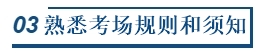 03 熟悉考场规则和须知